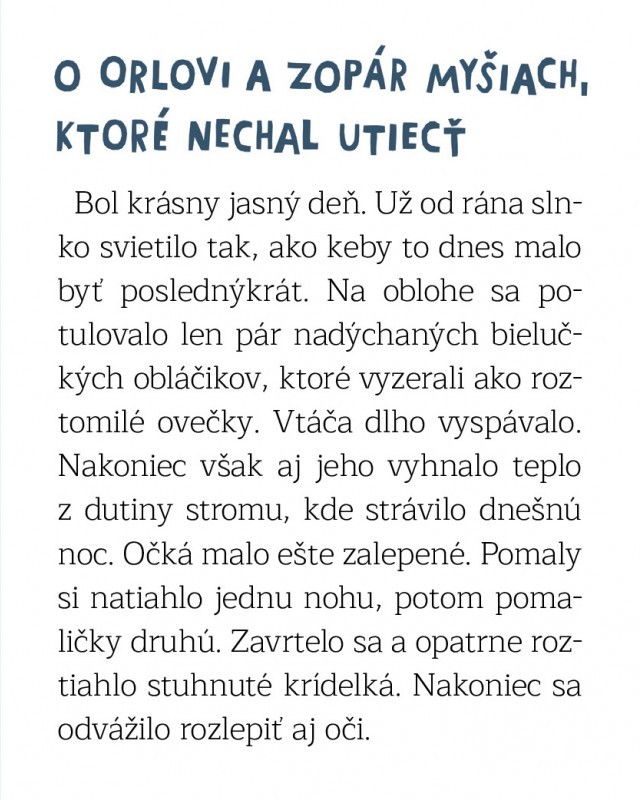 O ORLOVI A ZOPÁR MYŠIACH, KTORÉ NECHAL UTIECŤ

Bol krásny jasný deň. Už od rána slnko svietilo tak, ako keby to dnes malo byť poslednýkrát. Na oblohe sa potulovalo len pár nadýchaných bielučkých obláčikov, ktoré vyzerali ako roztomilé ovečky. Vtáča dlho vyspávalo. Nakoniec však aj jeho vyhnalo teplo z dutiny stromu, kde strávilo dnešnú noc. Očká malo ešte zalepené. Pomaly si natiahlo jednu nohu, potom pomaličky druhú. Zavrtelo sa a opatrne roztiahlo stuhnuté krídelká. Nakoniec sa odvážilo rozlepiť aj oči.